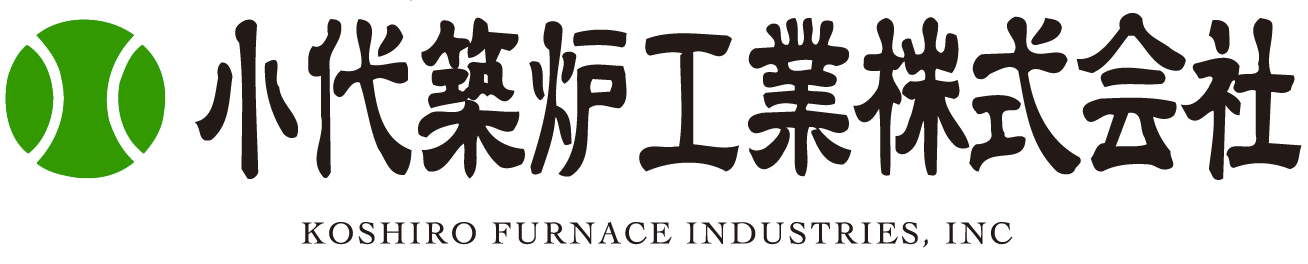 小代築炉工業株式会社

KOSHIRO FURNACE INDUSTRIES, INC